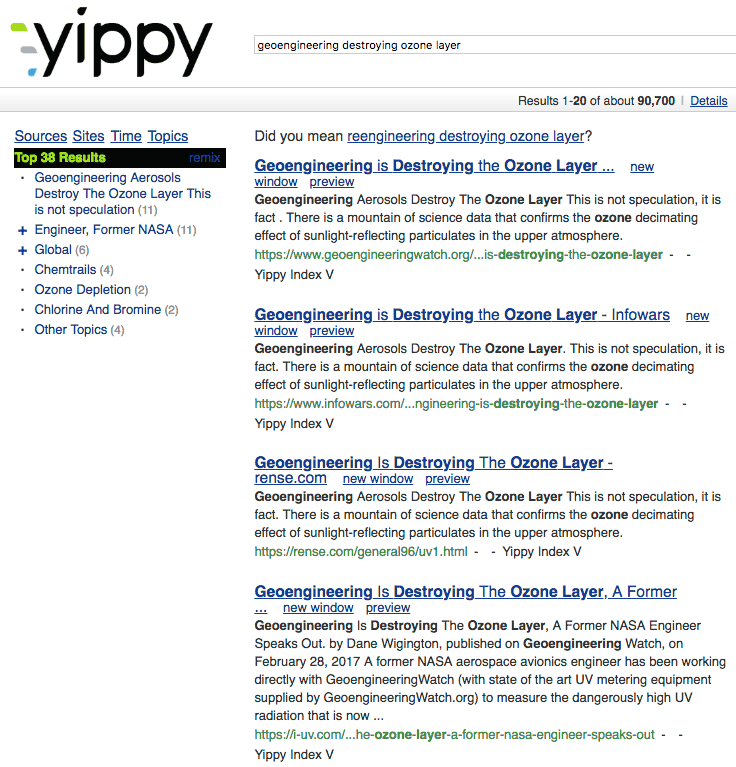 yippy

geoengineering destroying ozone layer

Results 1-20 of about 90,700 | Details

Sources Sites Time Topics
Top 38 Results remix
· Geoengineering Aerosols Destroy The Ozone Layer This is not speculation (11)
+ Engineer, Former NASA (11)
+ Global (6)
· Chemtrails (4)
· Ozone Depletion (2)
· Chlorine And Bromine (2)
· Other Topics (4)

Did you mean reengineering destroying ozone layer?

Geoengineering is Destroying the Ozone Layer ... new window preview
Geoengineering Aerosols Destroy The Ozone Layer This is not speculation, it is fact . There is a mountain of science data that confirms the ozone decimating effect of sunlight-reflecting particulates in the upper atmosphere.
https://www.geoengineeringwatch.org/...is-destroying-the-ozone-layer - -
Yippy Index V

Geoengineering is Destroying the Ozone Layer - Infowars new window preview
Geoengineering Aerosols Destroy The Ozone Layer. This is not speculation, it is fact. There is a mountain of science data that confirms the ozone decimating effect of sunlight-reflecting particulates in the upper atmosphere.
https://www.infowars.com/...ngineering-is-destroying-the-ozone-layer - -
Yippy Index V

Geoengineering Is Destroying The Ozone Layer - rense.com new window preview
Geoengineering Aerosols Destroy The Ozone Layer This is not speculation, it is fact. There is a mountain of science data that confirms the ozone decimating effect of sunlight-reflecting particulates in the upper atmosphere.
https://rense.com/general96/uv1.html - - Yippy Index V

Geoengineering Is Destroying The Ozone Layer, A Former ... new window preview
Geoengineering Is Destroying The Ozone Layer, A Former NASA Engineer Speaks Out. by Dane Wigington, published on Geoengineering Watch, on February 28, 2017 A former NASA aerospace avionics engineer has been working directly with GeoengineeringWatch (with state of the art UV metering equipment supplied by GeoengineeringWatch.org) to measure the dangerously high UV radiation that is now ...
https://i-uv.com/...he-ozone-layer-a-former-nasa-engineer-speaks-out - -
Yippy Index V